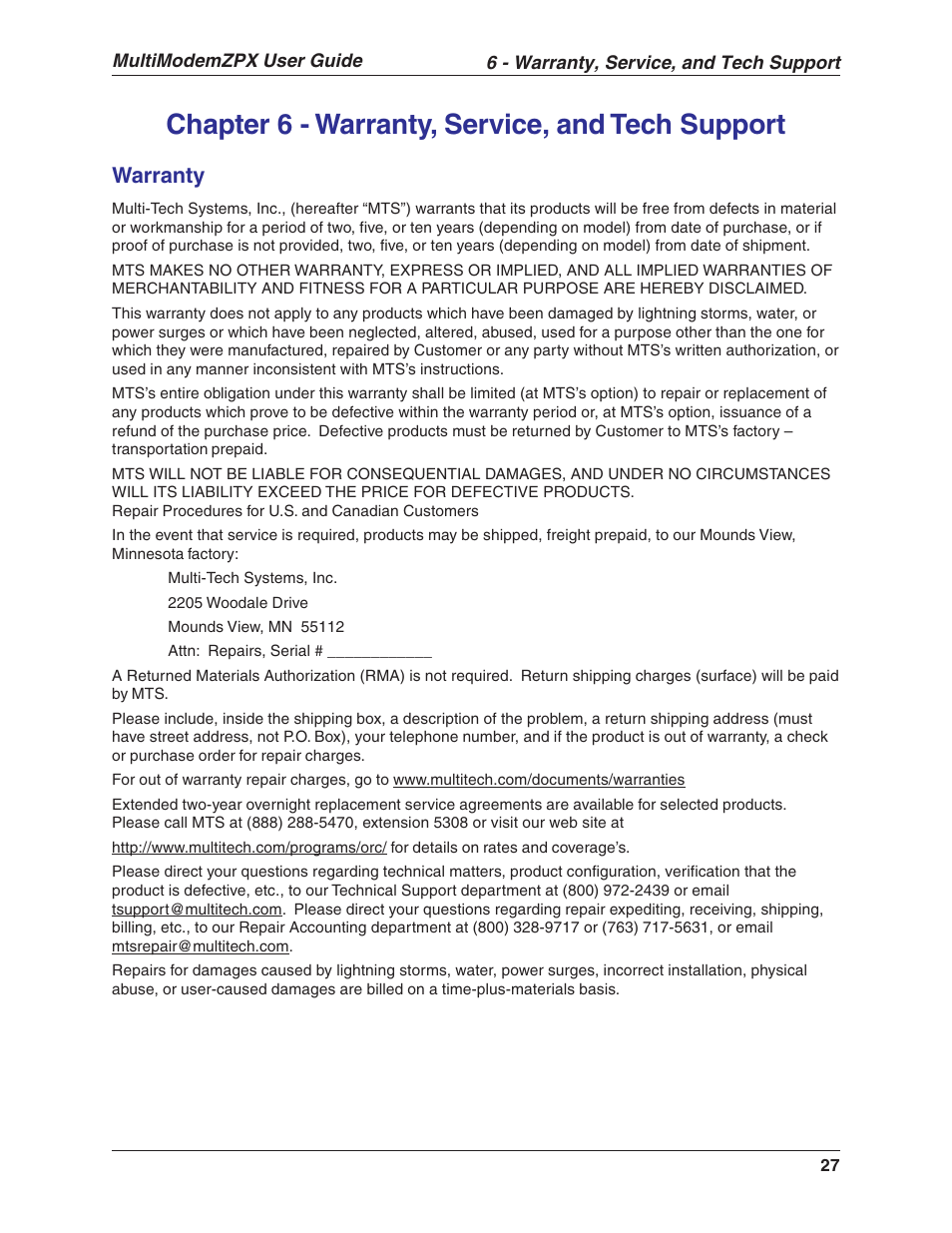 MultiModemZPX User Guide
6 - Warranty, Service, and Tech Support

Chapter 6 - Warranty, Service, and Tech Support

Warranty

Multi-Tech Systems, Inc., (hereafter “MTS”) warrants that its products will be free from defects in material or workmanship for a period of two, five, or ten years (depending on model) from date of purchase, or if proof of purchase is not provided, two, five, or ten years (depending on model) from date of shipment.

MTS MAKES NO OTHER WARRANTY, EXPRESS OR IMPLIED, AND ALL IMPLIED WARRANTIES OF MERCHANTABILITY AND FITNESS FOR A PARTICULAR PURPOSE ARE HEREBY DISCLAIMED.

This warranty does not apply to any products which have been damaged by lightning storms, water, or power surges or which have been neglected, altered, abused, used for a purpose other than the one for which they were manufactured, repaired by Customer or any party without MTS’s written authorization, or used in any manner inconsistent with MTS’s instructions.

MTS’s entire obligation under this warranty shall be limited (at MTS’s option) to repair or replacement of any products which prove to be defective within the warranty period or, at MTS’s option, issuance of a refund of the purchase price. Defective products must be returned by Customer to MTS’s factory – transportation prepaid.

MTS WILL NOT BE LIABLE FOR CONSEQUENTIAL DAMAGES, AND UNDER NO CIRCUMSTANCES WILL ITS LIABILITY EXCEED THE PRICE FOR DEFECTIVE PRODUCTS.
Repair Procedures for U.S. and Canadian Customers

In the event that service is required, products may be shipped, freight prepaid, to our Mounds View, Minnesota factory:

Multi-Tech Systems, Inc.

2205 Woodale Drive

Mounds View, MN 55112

Attn: Repairs, Serial # ____________

A Returned Materials Authorization (RMA) is not required. Return shipping charges (surface) will be paid by MTS.

Please include, inside the shipping box, a description of the problem, a return shipping address (must have street address, not P.O. Box), your telephone number, and if the product is out of warranty, a check or purchase order for repair charges.

For out of warranty repair charges, go to www.multitech.com/documents/warranties

Extended two-year overnight replacement service agreements are available for selected products. Please call MTS at (888) 288-5470, extension 5308 or visit our web site at

http://www.multitech.com/programs/orc/ for details on rates and coverage’s.

Please direct your questions regarding technical matters, product configuration, verification that the product is defective, etc., to our Technical Support department at (800) 972-2439 or email tsupport@multitech.com. Please direct your questions regarding repair expediting, receiving, shipping, billing, etc., to our Repair Accounting department at (800) 328-9717 or (763) 717-5631, or email mtsrepair@multitech.com.

Repairs for damages caused by lightning storms, water, power surges, incorrect installation, physical abuse, or user-caused damages are billed on a time-plus-materials basis.

27